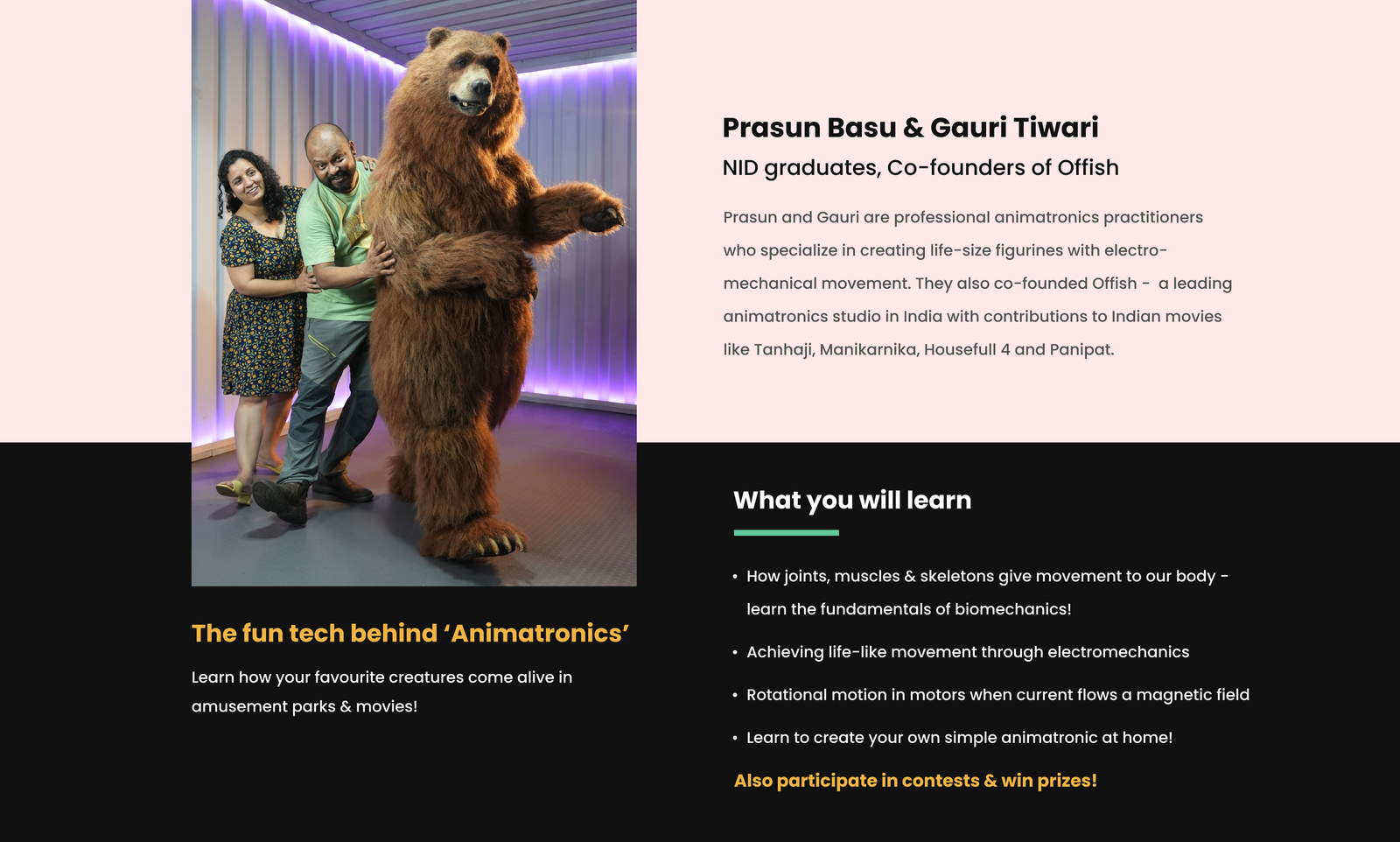 Prasun Basu & Gauri Tiwari

NID graduates, Co-founders of Offish

Prasun and Gauri are professional animatronics practitioners who specialize in creating life-size figurines with electro-mechanical movement. They also co-founded Offish - a leading animatronics studio in India with contributions to Indian movies like Tanhaji, Manikarnika, Housefull 4 and Panipat.

The fun tech behind 'Animatronics'

Learn how your favourite creatures come alive in amusement parks & movies!

What you will learn

• How joints, muscles & skeletons give movement to our body - learn the fundamentals of biomechanics!
• Achieving life-like movement through electromechanics
• Rotational motion in motors when current flows a magnetic field
• Learn to create your own simple animatronic at home!

Also participate in contests & win prizes!